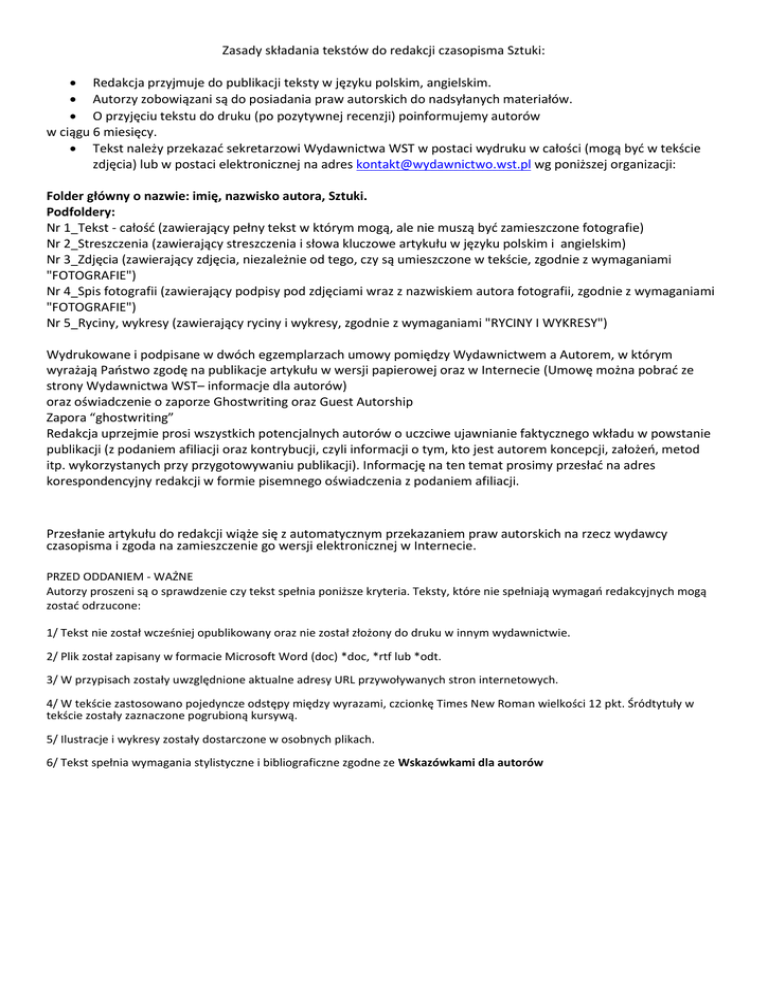 Zasady składania tekstów do redakcji czasopisma Sztuki:

• Redakcja przyjmuje do publikacji teksty w języku polskim, angielskim.
• Autorzy zobowiązani są do posiadania praw autorskich do nadsyłanych materiałów.
• O przyjęciu tekstu do druku (po pozytywnej recenzji) poinformujemy autorów w ciągu 6 miesięcy.
• Tekst należy przekazać sekretarzowi Wydawnictwa WST w postaci wydruku w całości (mogą być w tekście zdjęcia) lub w postaci elektronicznej na adres kontakt@wydawnictwo.wst.pl wg poniższej organizacji:

Folder główny o nazwie: imię, nazwisko autora, Sztuki.
Podfoldery:
Nr 1_Tekst - całość (zawierający pełny tekst w którym mogą, ale nie muszą być zamieszczone fotografie)
Nr 2_Streszczenia (zawierający streszczenia i słowa kluczowe artykułu w języku polskim i angielskim)
Nr 3_Zdjęcia (zawierający zdjęcia, niezależnie od tego, czy są umieszczone w tekście, zgodnie z wymaganiami "FOTOGRAFIE")
Nr 4_Spis fotografii (zawierający podpisy pod zdjęciami wraz z nazwiskiem autora fotografii, zgodnie z wymaganiami "FOTOGRAFIE")
Nr 5_Ryciny, wykresy (zawierający ryciny i wykresy, zgodnie z wymaganiami "RYCINY I WYKRESY")

Wydrukowane i podpisane w dwóch egzemplarzach umowy pomiędzy Wydawnictwem a Autorem, w którym wyrażają Państwo zgodę na publikacje artykułu w wersji papierowej oraz w Internecie (Umowę można pobrać ze strony Wydawnictwa WST– informacje dla autorów)
oraz oświadczenie o zaporze Ghostwriting oraz Guest Autorship
Zapora "ghostwriting"
Redakcja uprzejmie prosi wszystkich potencjalnych autorów o uczciwe ujawnianie faktycznego wkładu w powstanie publikacji (z podaniem afiliacji oraz kontrybucji, czyli informacji o tym, kto jest autorem koncepcji, założeń, metod itp. wykorzystanych przy przygotowywaniu publikacji). Informację na ten temat prosimy przesłać na adres korespondencyjny redakcji w formie pisemnego oświadczenia z podaniem afiliacji.

Przesłanie artykułu do redakcji wiąże się z automatycznym przekazaniem praw autorskich na rzecz wydawcy czasopisma i zgoda na zamieszczenie go wersji elektronicznej w Internecie.

PRZED ODDANIEM - WAŻNE
Autorzy proszeni są o sprawdzenie czy tekst spełnia poniższe kryteria. Teksty, które nie spełniają wymagań redakcyjnych mogą zostać odrzucone:

1/ Tekst nie został wcześniej opublikowany oraz nie został złożony do druku w innym wydawnictwie.

2/ Plik został zapisany w formacie Microsoft Word (doc) *doc, *rtf lub *odt.

3/ W przypisach zostały uwzględnione aktualne adresy URL przywoływanych stron internetowych.

4/ W tekście zastosowano pojedyncze odstępy między wyrazami, czcionkę Times New Roman wielkości 12 pkt. Śródtytuły w tekście zostały zaznaczone pogrubioną kursywą.

5/ Ilustracje i wykresy zostały dostarczone w osobnych plikach.

6/ Tekst spełnia wymagania stylistyczne i bibliograficzne zgodne ze Wskazówkami dla autorów